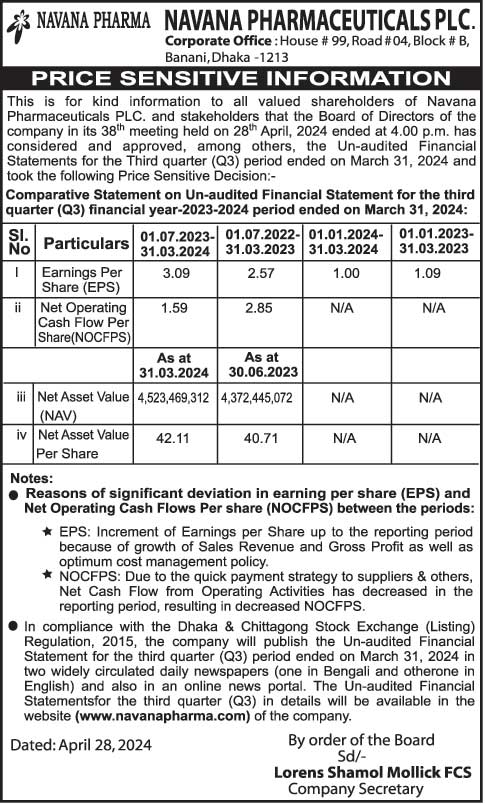 NAVANA PHARMA

NAVANA PHARMACEUTICALS PLC.
Corporate Office : House # 99, Road # 04, Block # B, Banani, Dhaka -1213

PRICE SENSITIVE INFORMATION

This is for kind information to all valued shareholders of Navana Pharmaceuticals PLC. and stakeholders that the Board of Directors of the company in its 38$^{th}$ meeting held on 28$^{th}$ April, 2024 ended at 4.00 p.m. has considered and approved, among others, the Un-audited Financial Statements for the Third quarter (Q3) period ended on March 31, 2024 and took the following Price Sensitive Decision:-

Comparative Statement on Un-audited Financial Statement for the third quarter (Q3) financial year-2023-2024 period ended on March 31, 2024:

| Sl. No | Particulars | 01.07.2023-31.03.2024 | 01.07.2022-31.03.2023 | 01.01.2024-31.03.2024 | 01.01.2023-31.03.2023 |
|---|---|---|---|---|---|
| I | Earnings Per Share (EPS) | 3.09 | 2.57 | 1.00 | 1.09 |
| ii | Net Operating Cash Flow Per Share(NOCFPS) | 1.59 | 2.85 | N/A | N/A |
| | | As at 31.03.2024 | As at 30.06.2023 | | |
| iii | Net Asset Value (NAV) | 4,523,469,312 | 4,372,445,072 | N/A | N/A |
| iv | Net Asset Value Per Share | 42.11 | 40.71 | N/A | N/A |

Notes:
● Reasons of significant deviation in earning per share (EPS) and Net Operating Cash Flows Per share (NOCFPS) between the periods:
★ EPS: Increment of Earnings per Share up to the reporting period because of growth of Sales Revenue and Gross Profit as well as optimum cost management policy.
★ NOCFPS: Due to the quick payment strategy to suppliers & others, Net Cash Flow from Operating Activities has decreased in the reporting period, resulting in decreased NOCFPS.
● In compliance with the Dhaka & Chittagong Stock Exchange (Listing) Regulation, 2015, the company will publish the Un-audited Financial Statement for the third quarter (Q3) period ended on March 31, 2024 in two widely circulated daily newspapers (one in Bengali and otherone in English) and also in an online news portal. The Un-audited Financial Statementsfor the third quarter (Q3) in details will be available in the website (www.navanapharma.com) of the company.

Dated: April 28, 2024

By order of the Board
Sd/-
Lorens Shamol Mollick FCS
Company Secretary